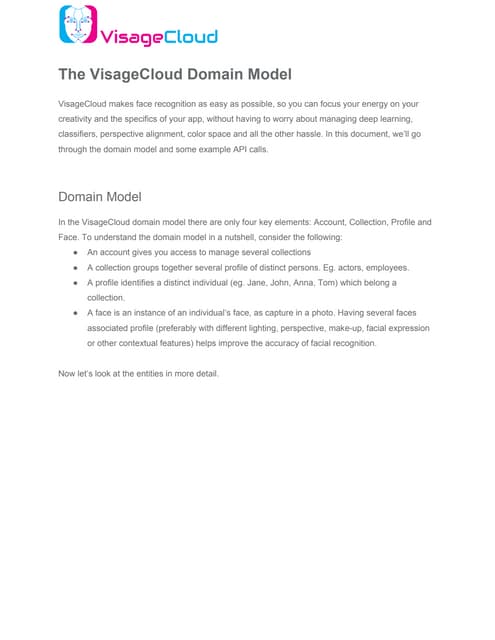 VisageCloud

The VisageCloud Domain Model

VisageCloud makes face recognition as easy as possible, so you can focus your energy on your creativity and the specifics of your app, without having to worry about managing deep learning, classifiers, perspective alignment, color space and all the other hassle. In this document, we'll go through the domain model and some example API calls.

Domain Model

In the VisageCloud domain model there are only four key elements: Account, Collection, Profile and Face. To understand the domain model in a nutshell, consider the following:

- An account gives you access to manage several collections
- A collection groups together several profile of distinct persons. Eg. actors, employees.
- A profile identifies a distinct individual (eg. Jane, John, Anna, Tom) which belong a collection.
- A face is an instance of an individual's face, as capture in a photo. Having several faces associated profile (preferably with different lighting, perspective, make-up, facial expression or other contextual features) helps improve the accuracy of facial recognition.

Now let's look at the entities in more detail.